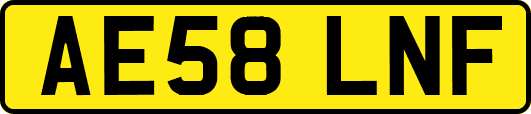 AE58 LNF